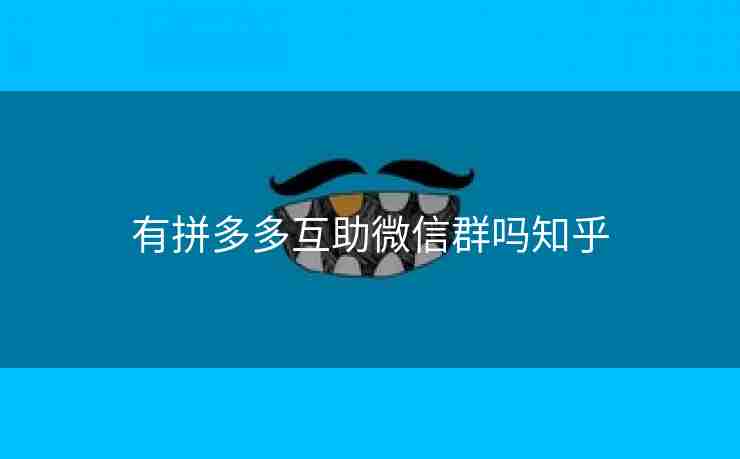 有拼多多互助微信群吗知乎